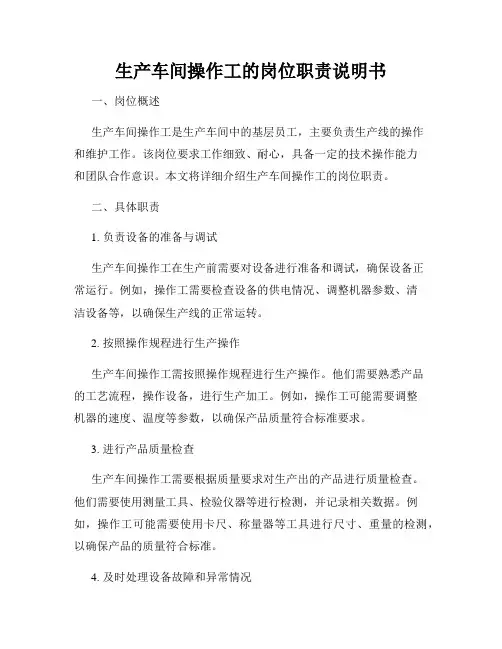 生产车间操作工的岗位职责说明书

一、岗位概述

生产车间操作工是生产车间中的基层员工，主要负责生产线的操作和维护工作。该岗位要求工作细致、耐心，具备一定的技术操作能力和团队合作意识。本文将详细介绍生产车间操作工的岗位职责。

二、具体职责

1. 负责设备的准备与调试

生产车间操作工在生产前需要对设备进行准备和调试，确保设备正常运行。例如，操作工需要检查设备的供电情况、调整机器参数、清洁设备等，以确保生产线的正常运转。

2. 按照操作规程进行生产操作

生产车间操作工需按照操作规程进行生产操作。他们需要熟悉产品的工艺流程，操作设备，进行生产加工。例如，操作工可能需要调整机器的速度、温度等参数，以确保产品质量符合标准要求。

3. 进行产品质量检查

生产车间操作工需要根据质量要求对生产出的产品进行质量检查。他们需要使用测量工具、检验仪器等进行检测，并记录相关数据。例如，操作工可能需要使用卡尺、称量器等工具进行尺寸、重量的检测，以确保产品的质量符合标准。

4. 及时处理设备故障和异常情况